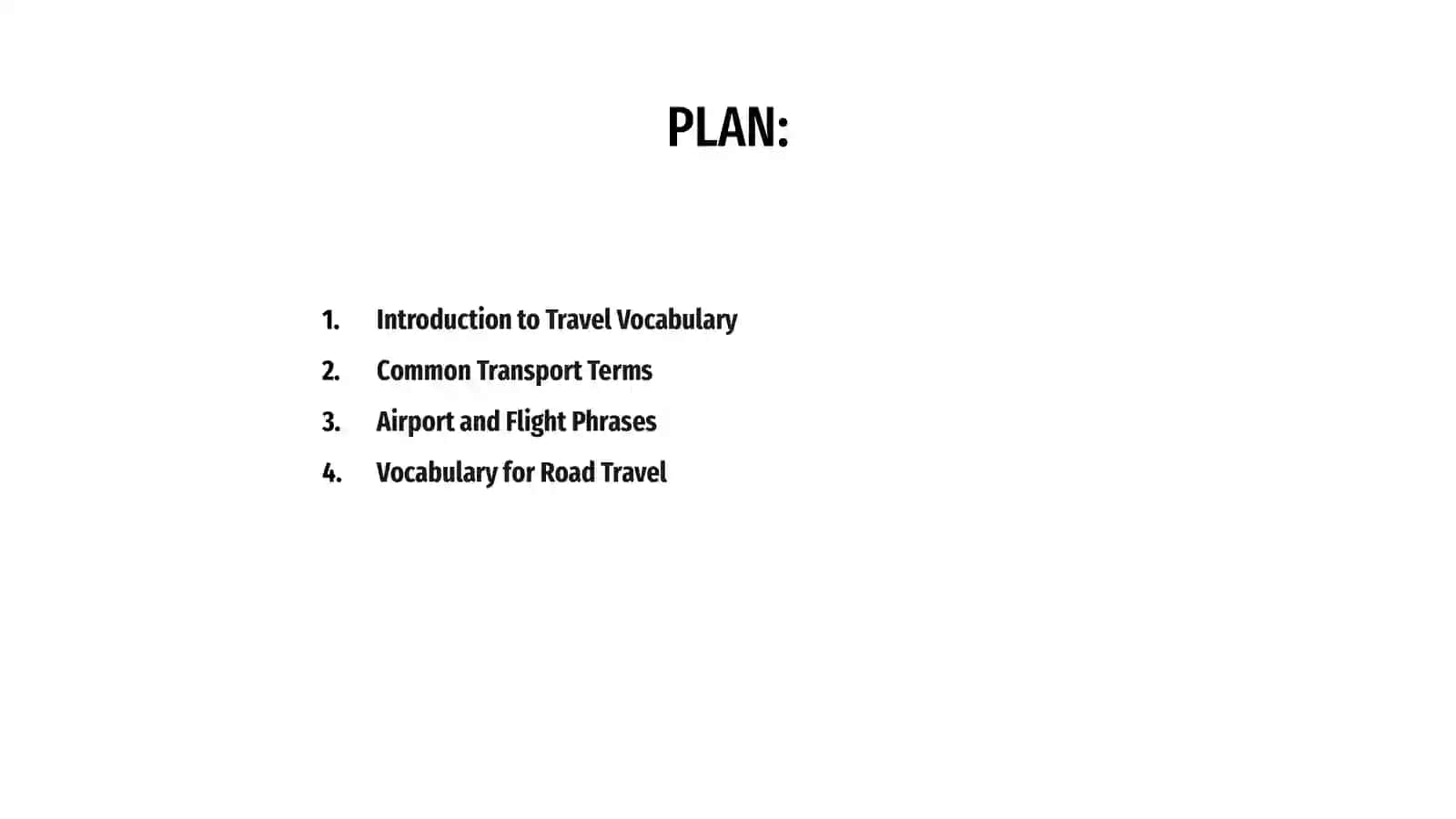 PLAN:

1. Introduction to Travel Vocabulary
2. Common Transport Terms
3. Airport and Flight Phrases
4. Vocabulary for Road Travel